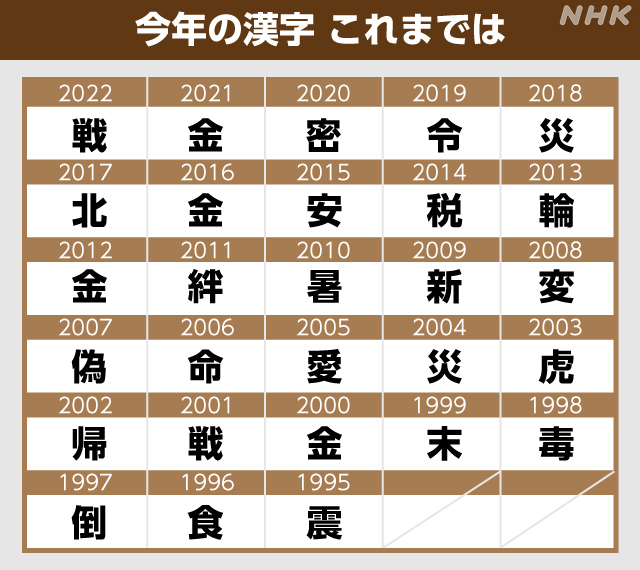 今年の漢字 これまでは

NHK

| 2022 | 2021 | 2020 | 2019 | 2018 |
|---|---|---|---|---|
| 戦 | 金 | 密 | 令 | 災 |
| 2017 | 2016 | 2015 | 2014 | 2013 |
| 北 | 金 | 安 | 税 | 輪 |
| 2012 | 2011 | 2010 | 2009 | 2008 |
| 金 | 絆 | 暑 | 新 | 変 |
| 2007 | 2006 | 2005 | 2004 | 2003 |
| 偽 | 命 | 愛 | 災 | 虎 |
| 2002 | 2001 | 2000 | 1999 | 1998 |
| 帰 | 戦 | 金 | 末 | 毒 |
| 1997 | 1996 | 1995 | | |
| 倒 | 食 | 震 | | |